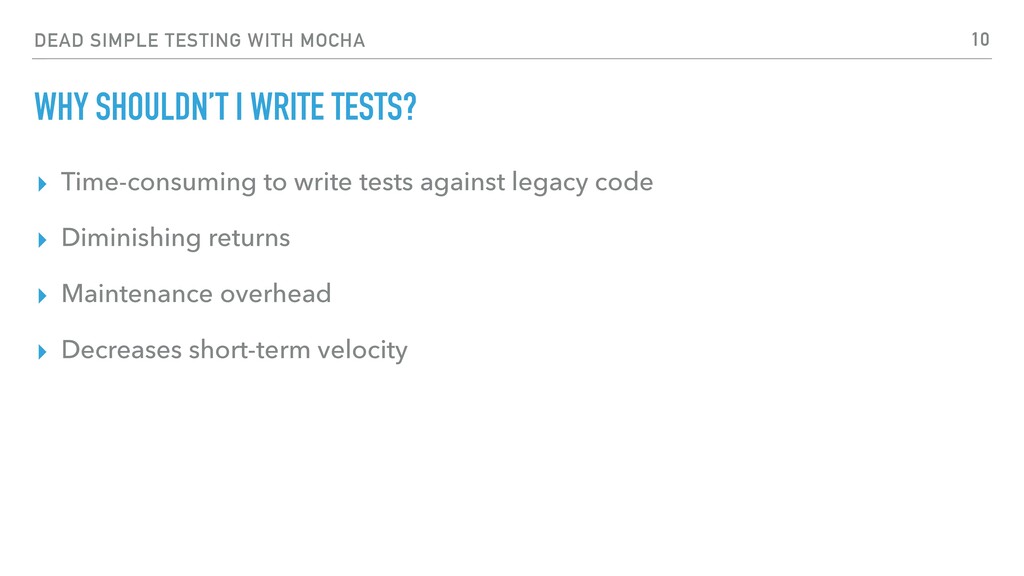 DEAD SIMPLE TESTING WITH MOCHA 10

WHY SHOULDN'T I WRITE TESTS?

▸ Time-consuming to write tests against legacy code

▸ Diminishing returns

▸ Maintenance overhead

▸ Decreases short-term velocity